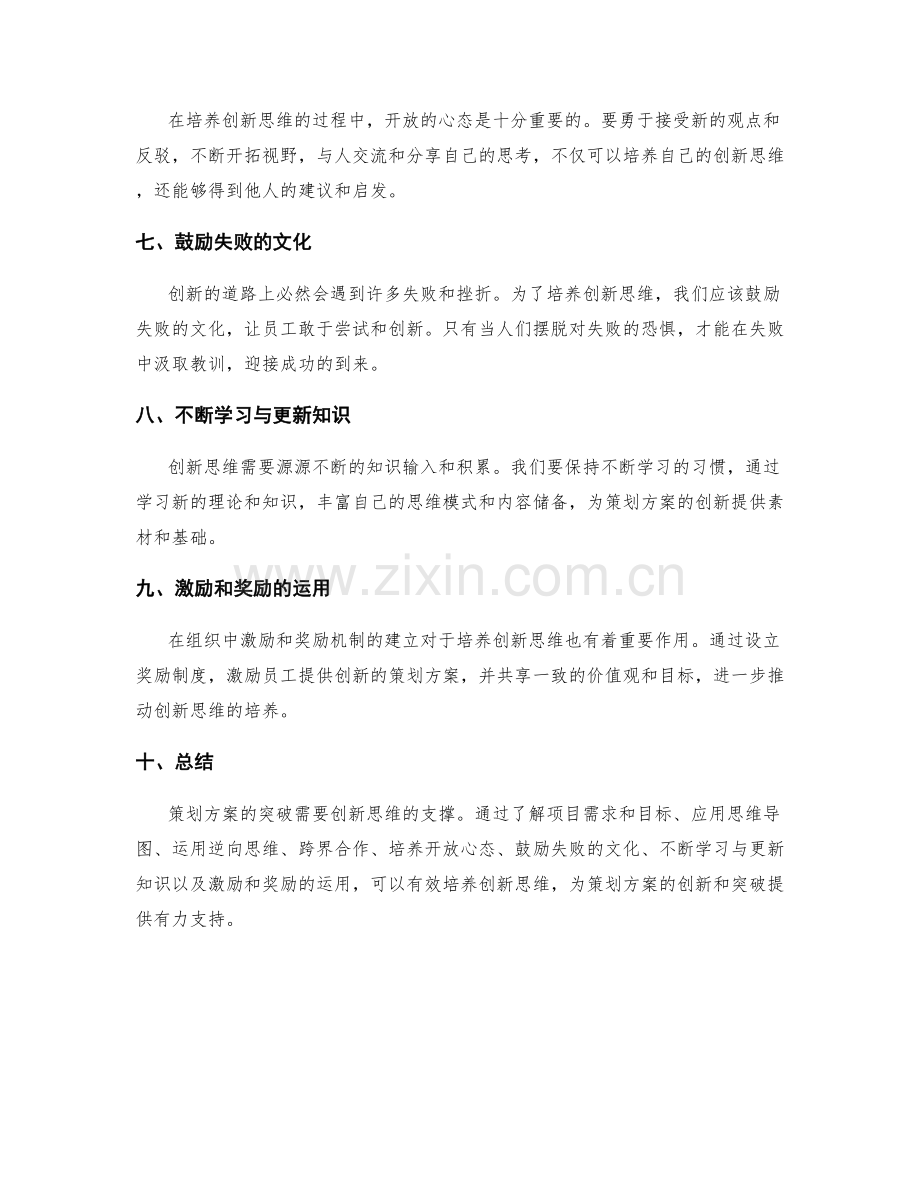 在培养创新思维的过程中，开放的心态是十分重要的。要勇于接受新的观点和反驳，不断开拓视野，与人交流和分享自己的思考，不仅可以培养自己的创新思维，还能够得到他人的建议和启发。

七、鼓励失败的文化

创新的道路上必然会遇到许多失败和挫折。为了培养创新思维，我们应该鼓励失败的文化，让员工敢于尝试和创新。只有当人们摆脱对失败的恐惧，才能在失败中汲取教训，迎接成功的到来。

八、不断学习与更新知识

创新思维需要源源不断的知识输入和积累。我们要保持不断学习的习惯，通过学习新的理论和知识，丰富自己的思维模式和内容储备，为策划方案的创新提供素材和基础。

九、激励和奖励的运用

在组织中激励和奖励机制的建立对于培养创新思维也有着重要作用。通过设立奖励制度，激励员工提供创新的策划方案，并共享一致的价值观和目标，进一步推动创新思维的培养。

十、总结

策划方案的突破需要创新思维的支撑。通过了解项目需求和目标、应用思维导图、运用逆向思维、跨界合作、培养开放心态、鼓励失败的文化、不断学习与更新知识以及激励和奖励的运用，可以有效培养创新思维，为策划方案的创新和突破提供有力支持。

www.zixin.com.cn